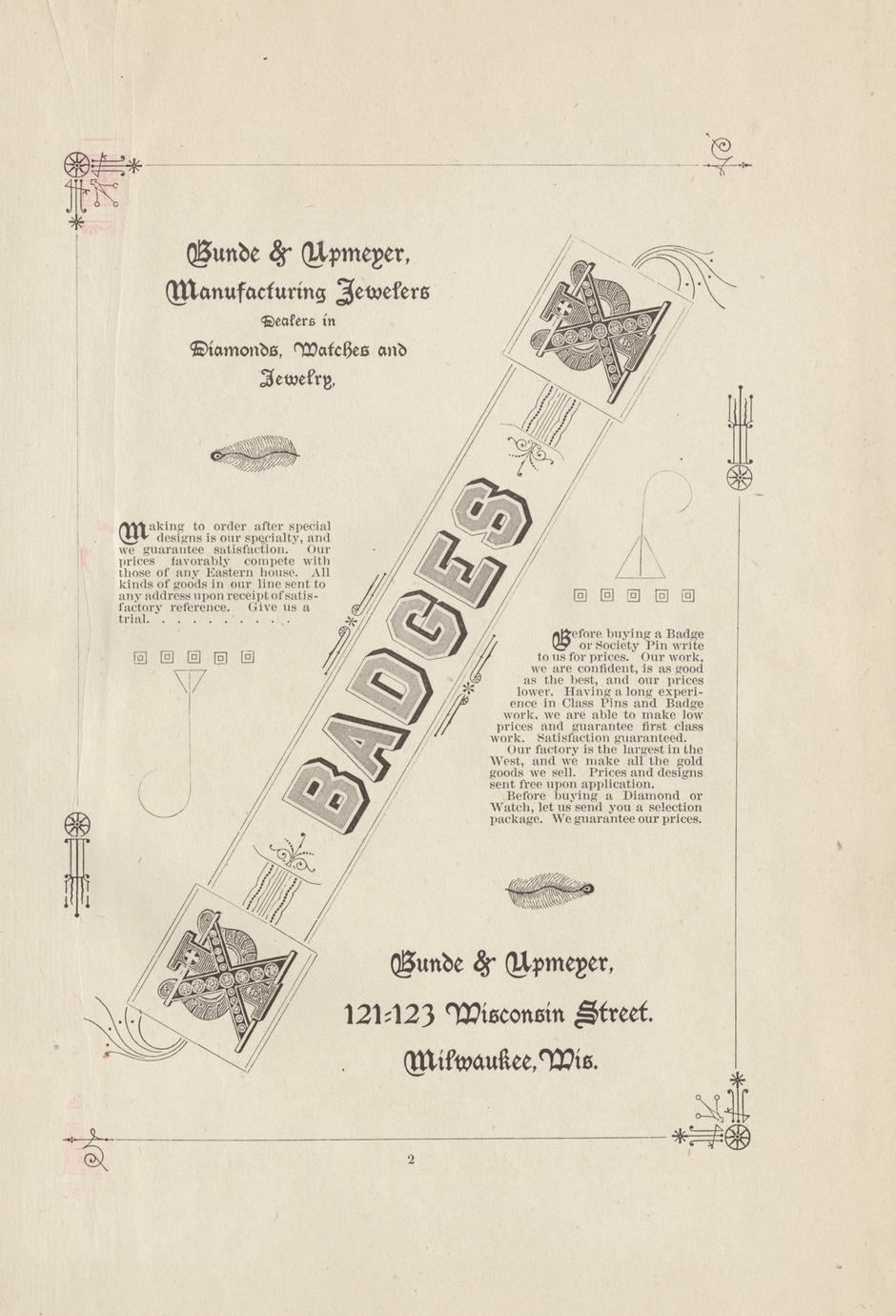 Bunde & Upmeyer,
Manufacturing Jewelers
Dealers in
Diamonds, Watches and
Jewelry,

Making to order after special designs is our specialty, and we guarantee satisfaction. Our prices favorably compete with those of any Eastern house. All kinds of goods in our line sent to any address upon receipt of satisfactory reference. Give us a trial. . . . . . . . . .

BADGES

Before buying a Badge or Society Pin write to us for prices. Our work, we are confident, is as good as the best, and our prices lower. Having a long experience in Class Pins and Badge work, we are able to make low prices and guarantee first class work. Satisfaction guaranteed.
Our factory is the largest in the West, and we make all the gold goods we sell. Prices and designs sent free upon application.
Before buying a Diamond or Watch, let us send you a selection package. We guarantee our prices.

Bunde & Upmeyer,
121-123 Wisconsin Street.
Milwaukee, Wis.

2